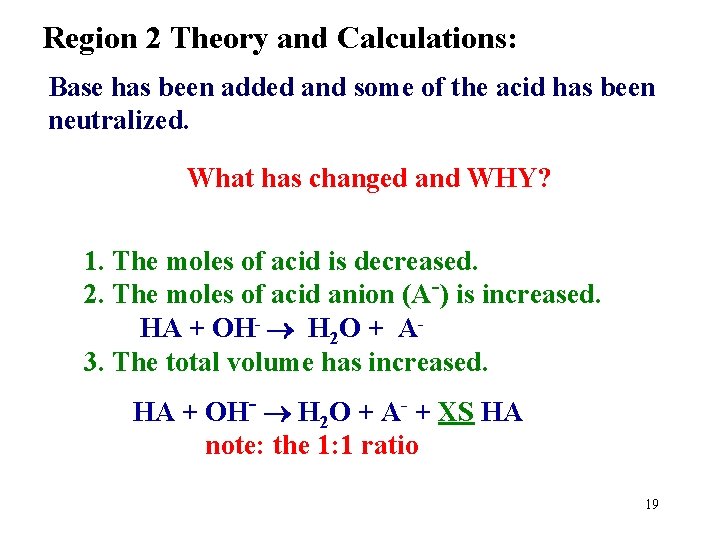 Region 2 Theory and Calculations:

Base has been added and some of the acid has been neutralized.

What has changed and WHY?

1. The moles of acid is decreased.
2. The moles of acid anion ($A^-$) is increased.
$HA + OH^- \rightarrow H_2O + A^-$
3. The total volume has increased.

$HA + OH^- \rightarrow H_2O + A^- +$ XS HA
note: the 1:1 ratio

19